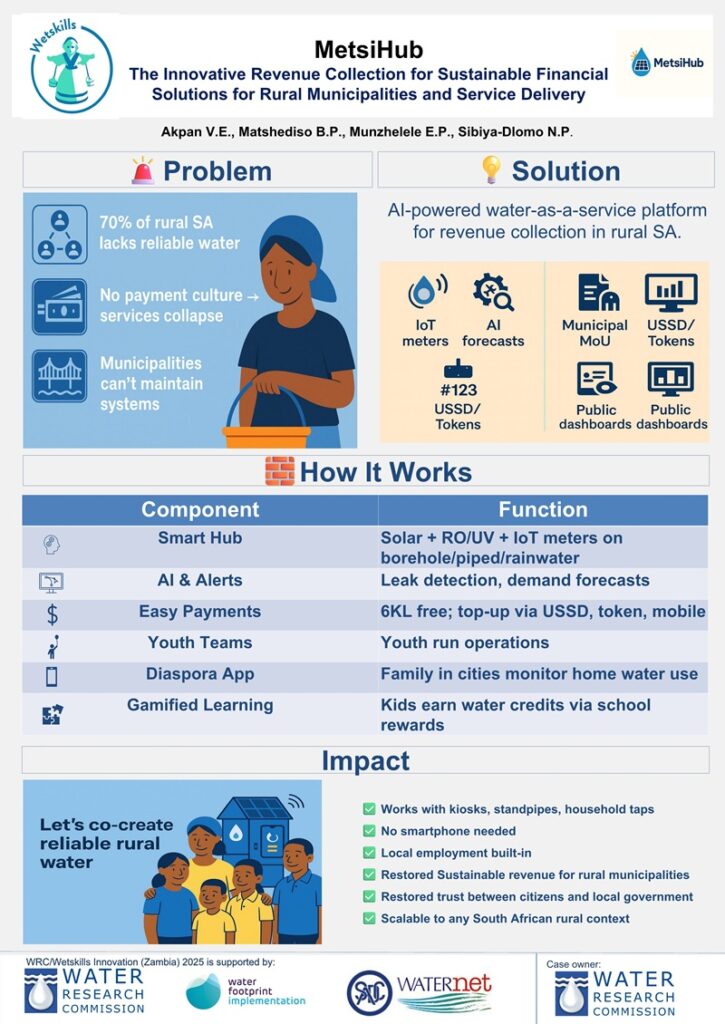 Wetskills

MetsiHub
The Innovative Revenue Collection for Sustainable Financial Solutions for Rural Municipalities and Service Delivery

MetsiHub

Akpan V.E., Matshediso B.P., Munzhelele E.P., Sibiya-Dlomo N.P.

Problem

70% of rural SA lacks reliable water

No payment culture → services collapse

Municipalities can't maintain systems

Solution

AI-powered water-as-a-service platform for revenue collection in rural SA.

IoT meters

AI forecasts

#123
USSD/ Tokens

Municipal MoU

USSD/ Tokens

Public dashboards

Public dashboards

How It Works

| Component | Function |
|---|---|
| Smart Hub | Solar + RO/UV + IoT meters on borehole/piped/rainwater |
| AI & Alerts | Leak detection, demand forecasts |
| Easy Payments | 6KL free; top-up via USSD, token, mobile |
| Youth Teams | Youth run operations |
| Diaspora App | Family in cities monitor home water use |
| Gamified Learning | Kids earn water credits via school rewards |

Impact

Let's co-create reliable rural water

Works with kiosks, standpipes, household taps
No smartphone needed
Local employment built-in
Restored Sustainable revenue for rural municipalities
Restored trust between citizens and local government
Scalable to any South African rural context

WRC/Wetskills Innovation (Zambia) 2025 is supported by:
WATER RESEARCH COMMISSION
water footprint implementation
SADC
WATERnet

Case owner:
WATER RESEARCH COMMISSION